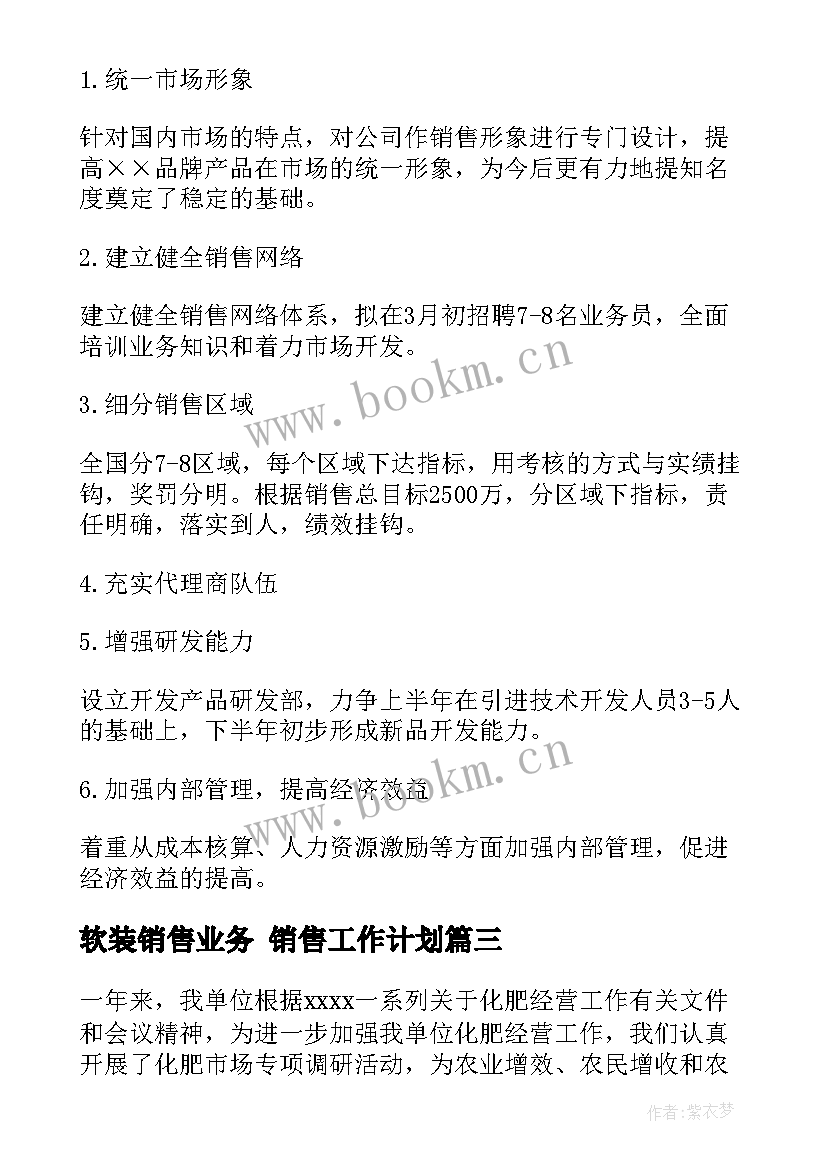 1.统一市场形象

针对国内市场的特点，对公司作销售形象进行专门设计，提高××品牌产品在市场的统一形象，为今后更有力地提知名度奠定了稳定的基础。

2.建立健全销售网络

建立健全销售网络体系，拟在3月初招聘7-8名业务员，全面培训业务知识和着力市场开发。

www.bookm.cn

3.细分销售区域

全国分7-8区域，每个区域下达指标，用考核的方式与实绩挂钩，奖罚分明。根据销售总目标2500万，分区域下指标，责任明确，落实到人，绩效挂钩。

4.充实代理商队伍

5.增强研发能力

设立开发产品研发部，力争上半年在引进技术开发人员3-5人的基础上，下半年初步形成新品开发能力。

www.bookm.cn

6.加强内部管理，提高经济效益

着重从成本核算、人力资源激励等方面加强内部管理，促进经济效益的提高。

软装销售业务 销售工作计划篇三

一年来，我单位根据xxxx一系列关于化肥经营工作有关文件和会议精神，为进一步加强我单位化肥经营工作，我们认真开展了化肥市场专项调研活动，为农业增效、农民增收和农

作者：紫衣梦